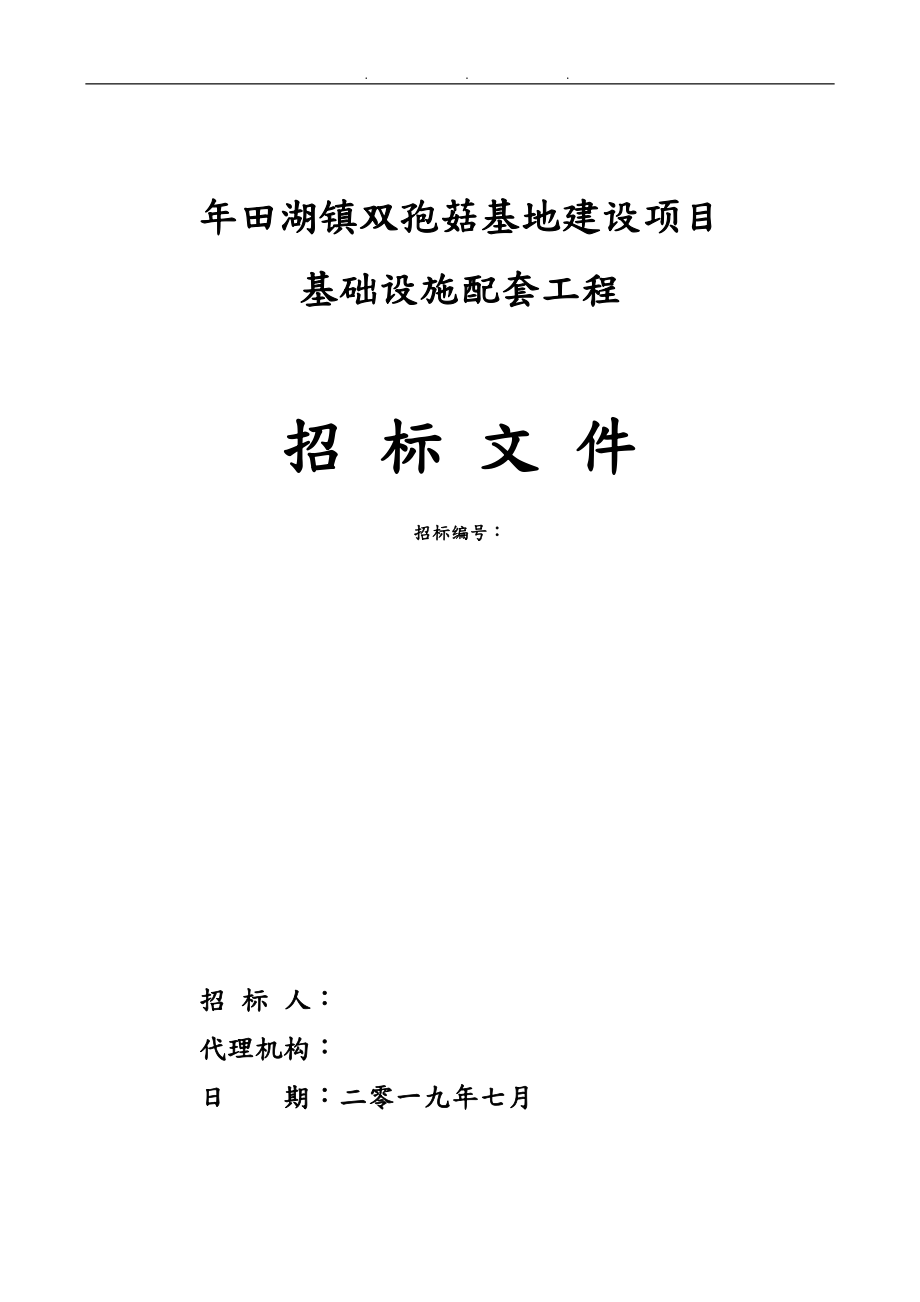 . . .

年田湖镇双孢菇基地建设项目

基础设施配套工程

招 标 文 件

招标编号：

招 标 人：

代理机构：

日 期：二零一九年七月